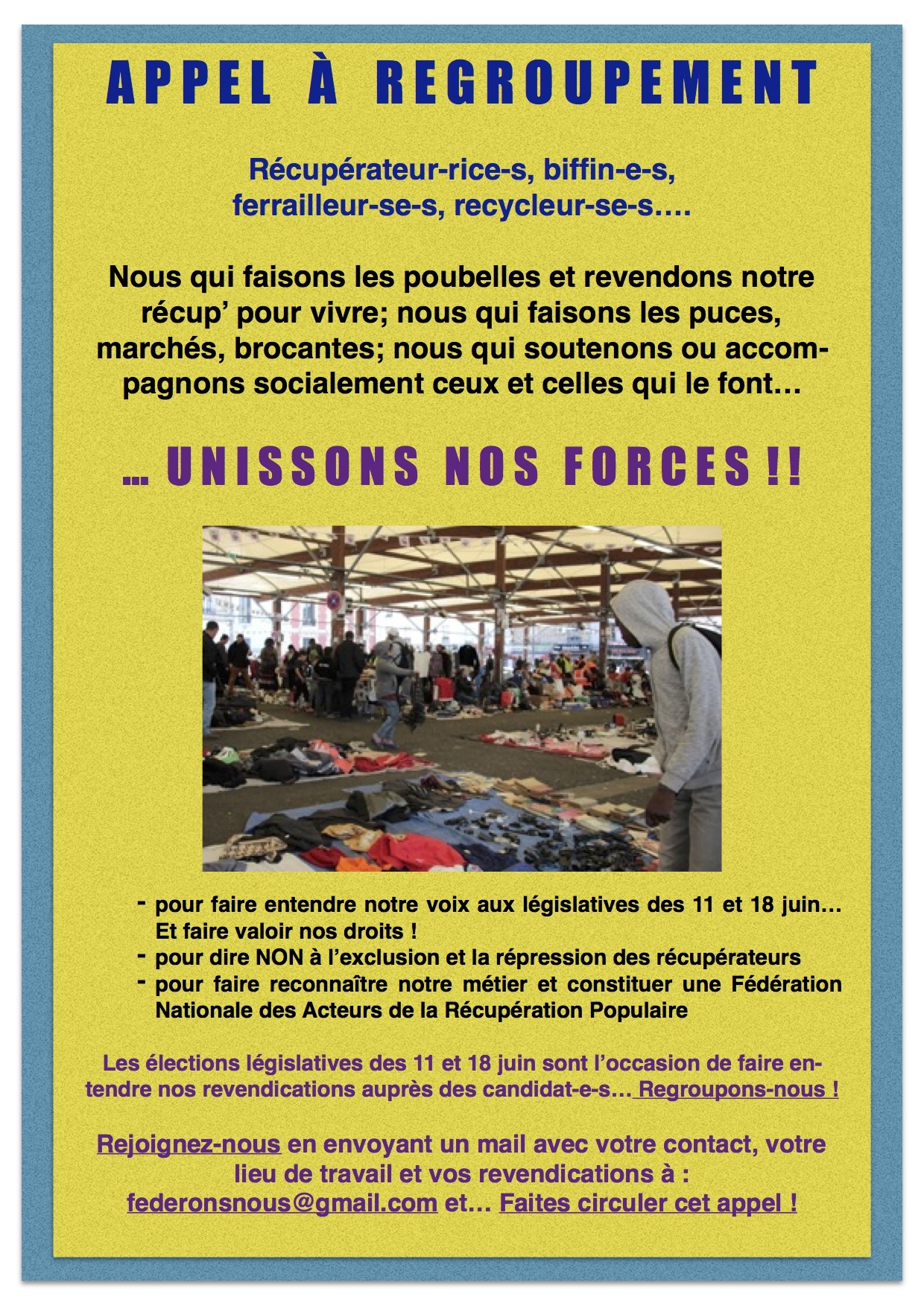 APPEL À REGROUPEMENT

Récupérateur-rice-s, biffin-e-s, ferrailleur-se-s, recycleur-se-s….

Nous qui faisons les poubelles et revendons notre récup' pour vivre; nous qui faisons les puces, marchés, brocantes; nous qui soutenons ou accompagnons socialement ceux et celles qui le font…

… UNISSONS NOS FORCES !!

- pour faire entendre notre voix aux législatives des 11 et 18 juin… Et faire valoir nos droits !
- pour dire NON à l'exclusion et la répression des récupérateurs
- pour faire reconnaître notre métier et constituer une Fédération Nationale des Acteurs de la Récupération Populaire

Les élections législatives des 11 et 18 juin sont l'occasion de faire entendre nos revendications auprès des candidat-e-s… Regroupons-nous !

Rejoignez-nous en envoyant un mail avec votre contact, votre lieu de travail et vos revendications à : federonsnous@gmail.com et… Faites circuler cet appel !